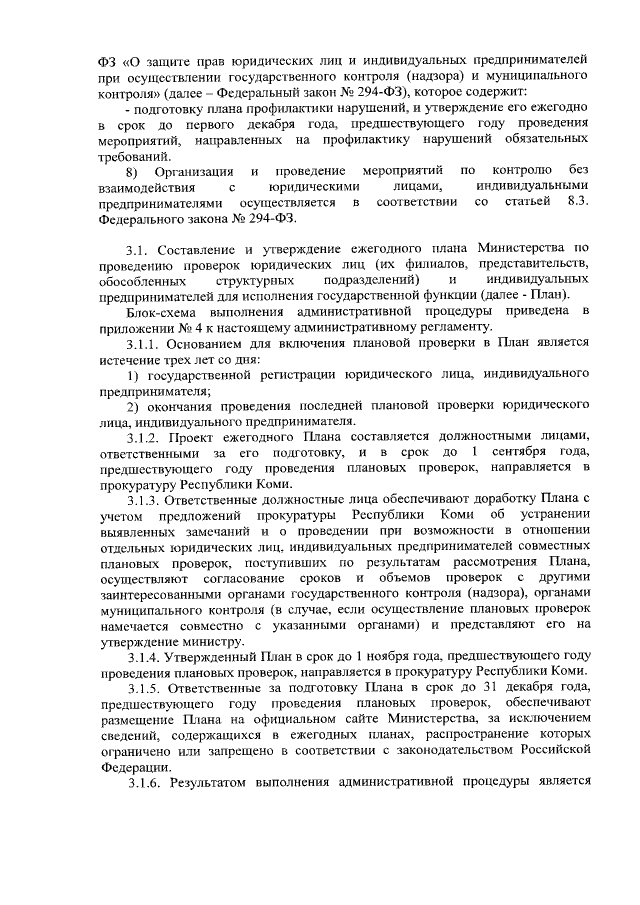 ФЗ «О защите прав юридических лиц и индивидуальных предпринимателей при осуществлении государственного контроля (надзора) и муниципального контроля» (далее – Федеральный закон № 294-ФЗ), которое содержит:
- подготовку плана профилактики нарушений, и утверждение его ежегодно в срок до первого декабря года, предшествующего году проведения мероприятий, направленных на профилактику нарушений обязательных требований.
8) Организация и проведение мероприятий по контролю без взаимодействия с юридическими лицами, индивидуальными предпринимателями осуществляется в соответствии со статьей 8.3. Федерального закона № 294-ФЗ.

3.1. Составление и утверждение ежегодного плана Министерства по проведению проверок юридических лиц (их филиалов, представительств, обособленных структурных подразделений) и индивидуальных предпринимателей для исполнения государственной функции (далее - План).
Блок-схема выполнения административной процедуры приведена в приложении № 4 к настоящему административному регламенту.
3.1.1. Основанием для включения плановой проверки в План является истечение трех лет со дня:
1) государственной регистрации юридического лица, индивидуального предпринимателя;
2) окончания проведения последней плановой проверки юридического лица, индивидуального предпринимателя.
3.1.2. Проект ежегодного Плана составляется должностными лицами, ответственными за его подготовку, и в срок до 1 сентября года, предшествующего году проведения плановых проверок, направляется в прокуратуру Республики Коми.
3.1.3. Ответственные должностные лица обеспечивают доработку Плана с учетом предложений прокуратуры Республики Коми об устранении выявленных замечаний и о проведении при возможности в отношении отдельных юридических лиц, индивидуальных предпринимателей совместных плановых проверок, поступивших по результатам рассмотрения Плана, осуществляют согласование сроков и объемов проверок с другими заинтересованными органами государственного контроля (надзора), органами муниципального контроля (в случае, если осуществление плановых проверок намечается совместно с указанными органами) и представляют его на утверждение министру.
3.1.4. Утвержденный План в срок до 1 ноября года, предшествующего году проведения плановых проверок, направляется в прокуратуру Республики Коми.
3.1.5. Ответственные за подготовку Плана в срок до 31 декабря года, предшествующего году проведения плановых проверок, обеспечивают размещение Плана на официальном сайте Министерства, за исключением сведений, содержащихся в ежегодных планах, распространение которых ограничено или запрещено в соответствии с законодательством Российской Федерации.
3.1.6. Результатом выполнения административной процедуры является